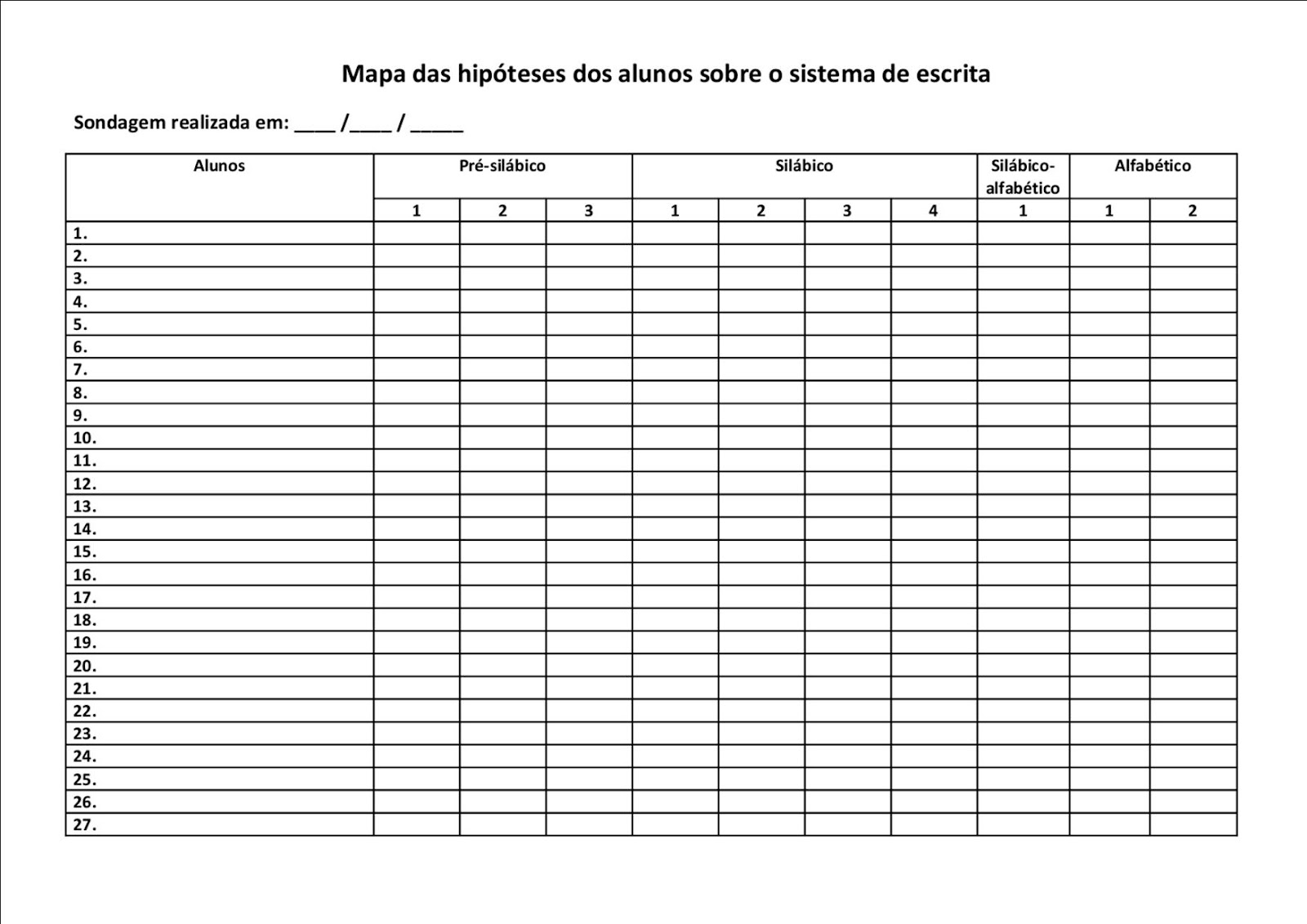 Mapa das hipóteses dos alunos sobre o sistema de escrita

Sondagem realizada em: ____ /____ / _____

| Alunos | Pré-silábico | | | Silábico | | | | Silábico-alfabético | Alfabético | |
|---|---|---|---|---|---|---|---|---|---|---|
| | 1 | 2 | 3 | 1 | 2 | 3 | 4 | 1 | 1 | 2 |
| 1. | | | | | | | | | | |
| 2. | | | | | | | | | | |
| 3. | | | | | | | | | | |
| 4. | | | | | | | | | | |
| 5. | | | | | | | | | | |
| 6. | | | | | | | | | | |
| 7. | | | | | | | | | | |
| 8. | | | | | | | | | | |
| 9. | | | | | | | | | | |
| 10. | | | | | | | | | | |
| 11. | | | | | | | | | | |
| 12. | | | | | | | | | | |
| 13. | | | | | | | | | | |
| 14. | | | | | | | | | | |
| 15. | | | | | | | | | | |
| 16. | | | | | | | | | | |
| 17. | | | | | | | | | | |
| 18. | | | | | | | | | | |
| 19. | | | | | | | | | | |
| 20. | | | | | | | | | | |
| 21. | | | | | | | | | | |
| 22. | | | | | | | | | | |
| 23. | | | | | | | | | | |
| 24. | | | | | | | | | | |
| 25. | | | | | | | | | | |
| 26. | | | | | | | | | | |
| 27. | | | | | | | | | | |